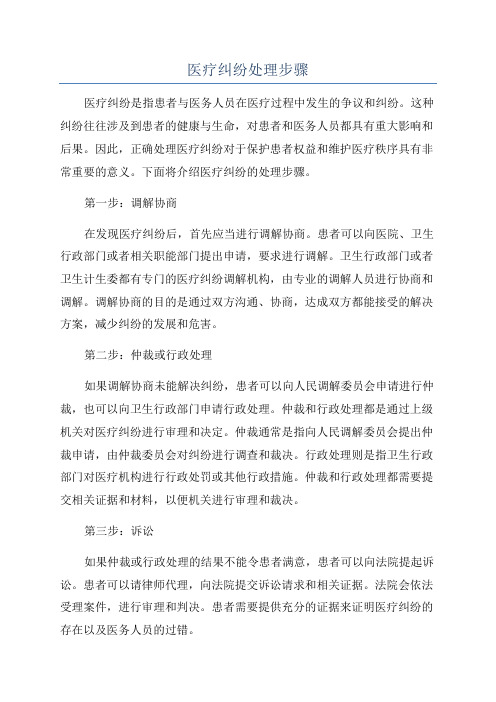 医疗纠纷处理步骤

医疗纠纷是指患者与医务人员在医疗过程中发生的争议和纠纷。这种纠纷往往涉及到患者的健康与生命，对患者和医务人员都具有重大影响和后果。因此，正确处理医疗纠纷对于保护患者权益和维护医疗秩序具有非常重要的意义。下面将介绍医疗纠纷的处理步骤。

第一步：调解协商

在发现医疗纠纷后，首先应当进行调解协商。患者可以向医院、卫生行政部门或者相关职能部门提出申请，要求进行调解。卫生行政部门或者卫生计生委都有专门的医疗纠纷调解机构，由专业的调解人员进行协商和调解。调解协商的目的是通过双方沟通、协商，达成双方都能接受的解决方案，减少纠纷的发展和危害。

第二步：仲裁或行政处理

如果调解协商未能解决纠纷，患者可以向人民调解委员会申请进行仲裁，也可以向卫生行政部门申请行政处理。仲裁和行政处理都是通过上级机关对医疗纠纷进行审理和决定。仲裁通常是指向人民调解委员会提出仲裁申请，由仲裁委员会对纠纷进行调查和裁决。行政处理则是指卫生行政部门对医疗机构进行行政处罚或其他行政措施。仲裁和行政处理都需要提交相关证据和材料，以便机关进行审理和裁决。

第三步：诉讼

如果仲裁或行政处理的结果不能令患者满意，患者可以向法院提起诉讼。患者可以请律师代理，向法院提交诉讼请求和相关证据。法院会依法受理案件，进行审理和判决。患者需要提供充分的证据来证明医疗纠纷的存在以及医务人员的过错。